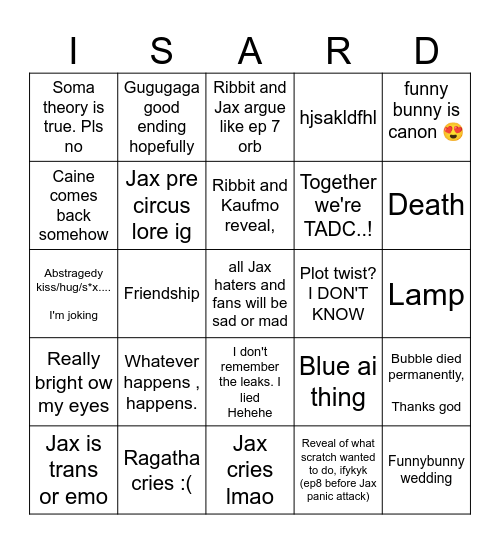 | I | S | A | R | D |
|---|---|---|---|---|
| Soma theory is true. Pls no | Gugugaga good ending hopefully | Ribbit and Jax argue like ep 7 orb | hjsakldfhl | funny bunny is canon 😍 |
| Caine comes back somehow | Jax pre circus lore ig | Ribbit and Kaufmo reveal, | Together we're TADC..! | Death |
| Abstragedy kiss/hug/s*x.... I'm joking | Friendship | all Jax haters and fans will be sad or mad | Plot twist? I DON'T KNOW | Lamp |
| Really bright ow my eyes | Whatever happens , happens. | I don't remember the leaks. I lied Hehehe | Blue ai thing | Bubble died permanently, Thanks god |
| Jax is trans or emo | Ragatha cries :( | Jax cries lmao | Reveal of what scratch wanted to do, ifykyk (ep8 before Jax panic attack) | Funnybunny wedding |